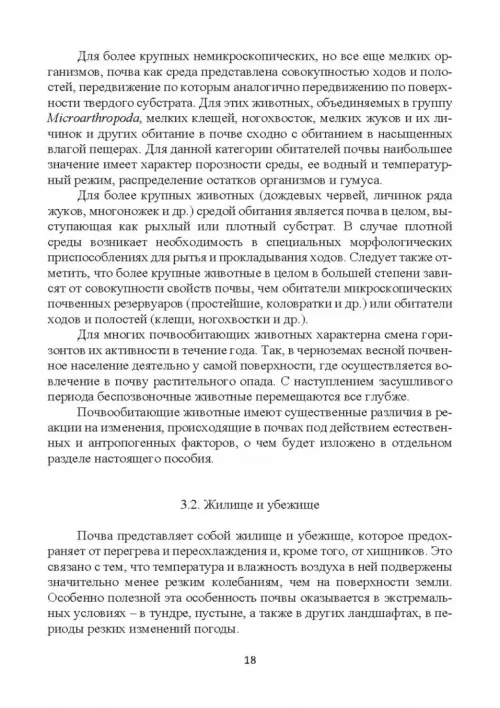 Для более крупных немикроскопических, но все еще мелких организмов, почва как среда представлена совокупностью ходов и полостей, передвижение по которым аналогично передвижению по поверхности твердого субстрата. Для этих животных, объединяемых в группу Microarthropoda, мелких клещей, ногохвосток, мелких жуков и их личинок и других обитание в почве сходно с обитанием в насыщенных влагой пещерах. Для данной категории обитателей почвы наибольшее значение имеет характер порозности среды, ее водный и температурный режим, распределение остатков организмов и гумуса.

Для более крупных животных (дождевых червей, личинок ряда жуков, многоножек и др.) средой обитания является почва в целом, выступающая как рыхлый или плотный субстрат. В случае плотной среды возникает необходимость в специальных морфологических приспособлениях для рытья и прокладывания ходов. Следует также отметить, что более крупные животные в целом в большей степени зависят от совокупности свойств почвы, чем обитатели микроскопических почвенных резервуаров (простейшие, коловратки и др.) или обитатели ходов и полостей (клещи, ногохвостки и др.).

Для многих почвообитающих животных характерна смена горизонтов их активности в течение года. Так, в черноземах весной почвенное население деятельно у самой поверхности, где осуществляется вовлечение в почву растительного опада. С наступлением засушливого периода беспозвоночные животные перемещаются все глубже.

Почвообитающие животные имеют существенные различия в реакции на изменения, происходящие в почвах под действием естественных и антропогенных факторов, о чем будет изложено в отдельном разделе настоящего пособия.

3.2. Жилище и убежище

Почва представляет собой жилище и убежище, которое предохраняет от перегрева и переохлаждения и, кроме того, от хищников. Это связано с тем, что температура и влажность воздуха в ней подвержены значительно менее резким колебаниям, чем на поверхности земли. Особенно полезной эта особенность почвы оказывается в экстремальных условиях – в тундре, пустыне, а также в других ландшафтах, в периоды резких изменений погоды.

18